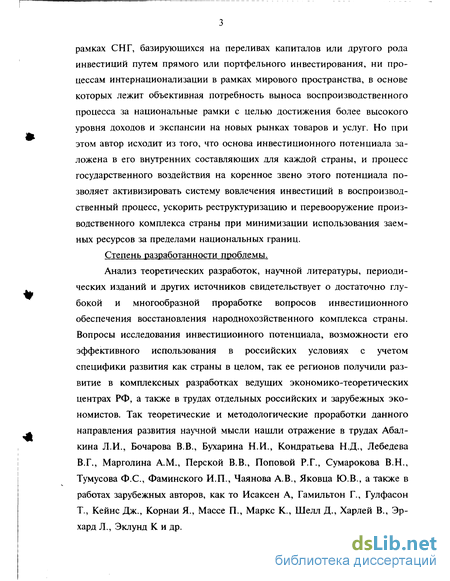 3

рамках СНГ, базирующихся на переливах капиталов или другого рода инвестиций путем прямого или портфельного инвестирования, ни процессам интернационализации в рамках мирового пространства, в основе которых лежит объективная потребность выноса воспроизводственного процесса за национальные рамки с целью достижения более высокого уровня доходов и экспансии на новых рынках товаров и услуг. Но при этом автор исходит из того, что основа инвестиционного потенциала заложена в его внутренних составляющих для каждой страны, и процесс государственного воздействия на коренное звено этого потенциала позволяет активизировать систему вовлечения инвестиций в воспроизводственный процесс, ускорить реструктуризацию и перевооружение производственного комплекса страны при минимизации использования заемных ресурсов за пределами национальных границ.

Степень разработанности проблемы.

Анализ теоретических разработок, научной литературы, периодических изданий и других источников свидетельствует о достаточно глубокой и многообразной проработке вопросов инвестиционного обеспечения восстановления народнохозяйственного комплекса страны. Вопросы исследования инвестиционного потенциала, возможности его эффективного использования в российских условиях с учетом специфики развития как страны в целом, так ее регионов получили развитие в комплексных разработках ведущих экономико-теоретических центрах РФ, а также в трудах отдельных российских и зарубежных экономистов. Так теоретические и методологические проработки данного направления развития научной мысли нашли отражение в трудах Абалкина Л.И., Бочарова В.В., Бухарина Н.И., Кондратьева Н.Д., Лебедева В.Г., Марголина А.М., Перской В.В., Поповой Р.Г., Сумарокова В.Н., Тумусова Ф.С., Фаминского И.П., Чаянова А.В., Яковца Ю.В., а также в работах зарубежных авторов, как то Исаксен А, Гамильтон Г., Гулфасон Т., Кейнс Дж., Корнаи Я., Массе П., Маркс К., Шелл Д., Харлей В., Эрхард Л., Эклунд К и др.

dsLib.net
библиотека диссертаций